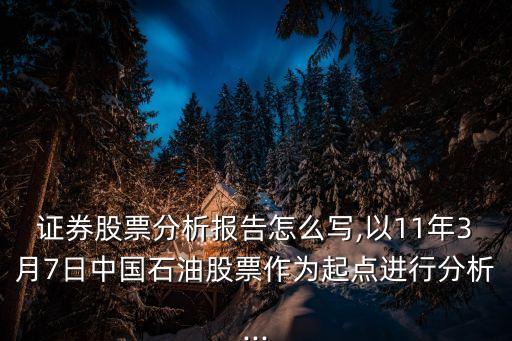 证券股票分析报告怎么写,以11年3月7日中国石油股票作为起点进行分析...